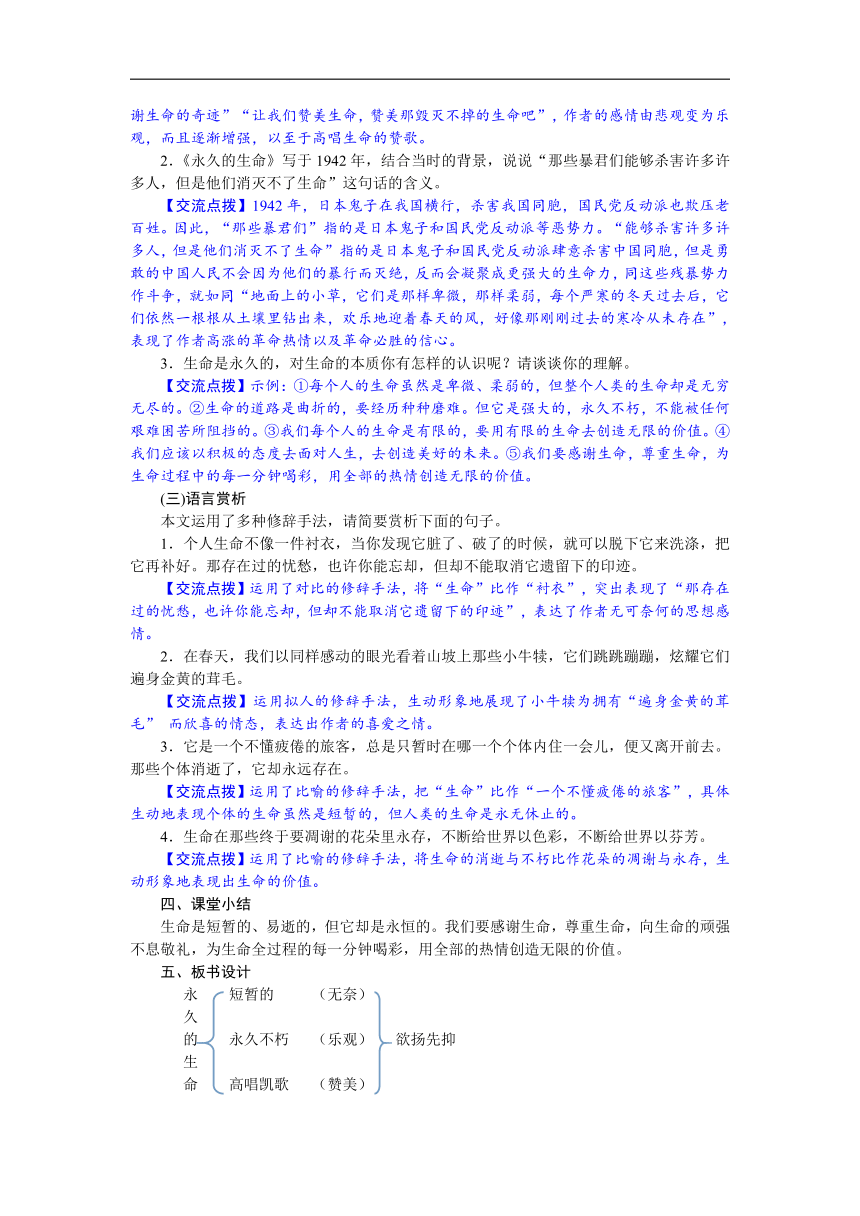 谢生命的奇迹”“让我们赞美生命，赞美那毁灭不掉的生命吧”，作者的感情由悲观变为乐观，而且逐渐增强，以至于高唱生命的赞歌。

2.《永久的生命》写于1942年，结合当时的背景，说说“那些暴君们能够杀害许多许多人，但是他们消灭不了生命”这句话的含义。

【交流点拨】1942年，日本鬼子在我国横行，杀害我国同胞，国民党反动派也欺压老百姓。因此，“那些暴君们”指的是日本鬼子和国民党反动派等恶势力。“能够杀害许多许多人，但是他们消灭不了生命”指的是日本鬼子和国民党反动派肆意杀害中国同胞，但是勇敢的中国人民不会因为他们的暴行而灭绝，反而会凝聚成更强大的生命力，同这些残暴势力作斗争，就如同“地面上的小草，它们是那样卑微，那样柔弱，每个严寒的冬天过去后，它们依然一根根从土壤里钻出来，欢乐地迎着春天的风，好像那刚刚过去的寒冷从未存在”，表现了作者高涨的革命热情以及革命必胜的信心。

3．生命是永久的，对生命的本质你有怎样的认识呢？请谈谈你的理解。

【交流点拨】示例：①每个人的生命虽然是卑微、柔弱的，但整个人类的生命却是无穷无尽的。②生命的道路是曲折的，要经历种种磨难。但它是强大的，永久不朽，不能被任何艰难困苦所阻挡的。③我们每个人的生命是有限的，要用有限的生命去创造无限的价值。④我们应该以积极的态度去面对人生，去创造美好的未来。⑤我们要感谢生命，尊重生命，为生命过程中的每一分钟喝彩，用全部的热情创造无限的价值。

(三)语言赏析

本文运用了多种修辞手法，请简要赏析下面的句子。

1．个人生命不像一件衬衣，当你发现它脏了、破了的时候，就可以脱下它来洗涤，把它再补好。那存在过的忧愁，也许你能忘却，但却不能取消它遗留下的印迹。

【交流点拨】运用了对比的修辞手法，将“生命”比作“衬衣”，突出表现了“那存在过的忧愁，也许你能忘却，但却不能取消它遗留下的印迹”，表达了作者无可奈何的思想感情。

2．在春天，我们以同样感动的眼光看着山坡上那些小牛犊，它们跳跳蹦蹦，炫耀它们遍身金黄的茸毛。

【交流点拨】运用拟人的修辞手法，生动形象地展现了小牛犊为拥有“遍身金黄的茸毛” 而欣喜的情态，表达出作者的喜爱之情。

3．它是一个不懂疲倦的旅客，总是只暂时在哪一个个体内住一会儿，便又离开前去。那些个体消逝了，它却永远存在。

【交流点拨】运用了比喻的修辞手法，把“生命”比作“一个不懂疲倦的旅客”，具体生动地表现个体的生命虽然是短暂的，但人类的生命是永无休止的。

4．生命在那些终于要凋谢的花朵里永存，不断给世界以色彩，不断给世界以芬芳。

【交流点拨】运用了比喻的修辞手法，将生命的消逝与不朽比作花朵的凋谢与永存，生动形象地表现出生命的价值。

四、课堂小结

生命是短暂的、易逝的，但它却是永恒的。我们要感谢生命，尊重生命，向生命的顽强不息敬礼，为生命全过程的每一分钟喝彩，用全部的热情创造无限的价值。

五、板书设计

永久的生命
短暂的 （无奈）
永久不朽 （乐观）
高唱凯歌 （赞美）
欲扬先抑